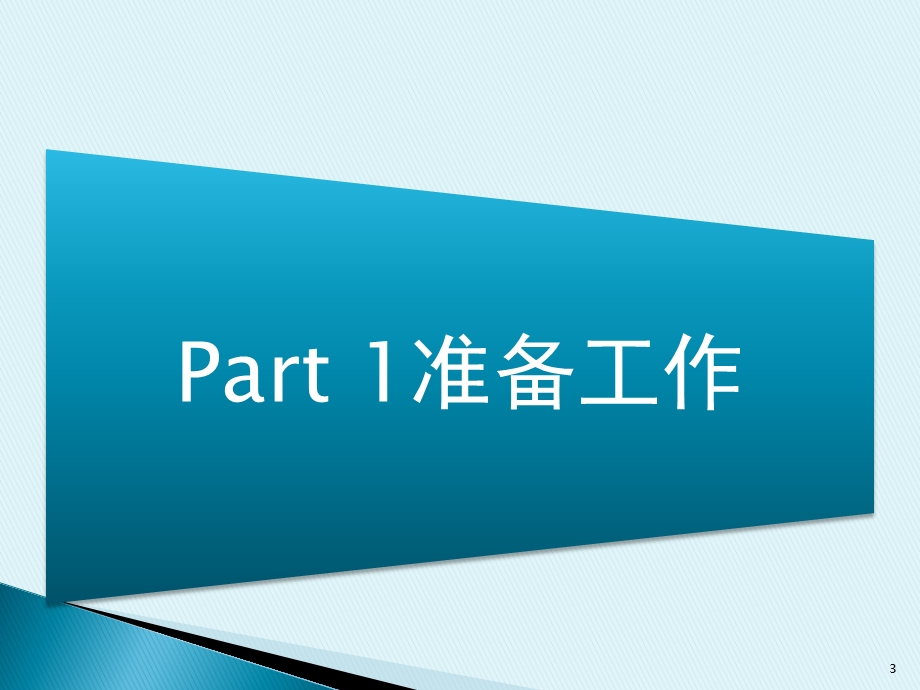 Part 1准备工作

3